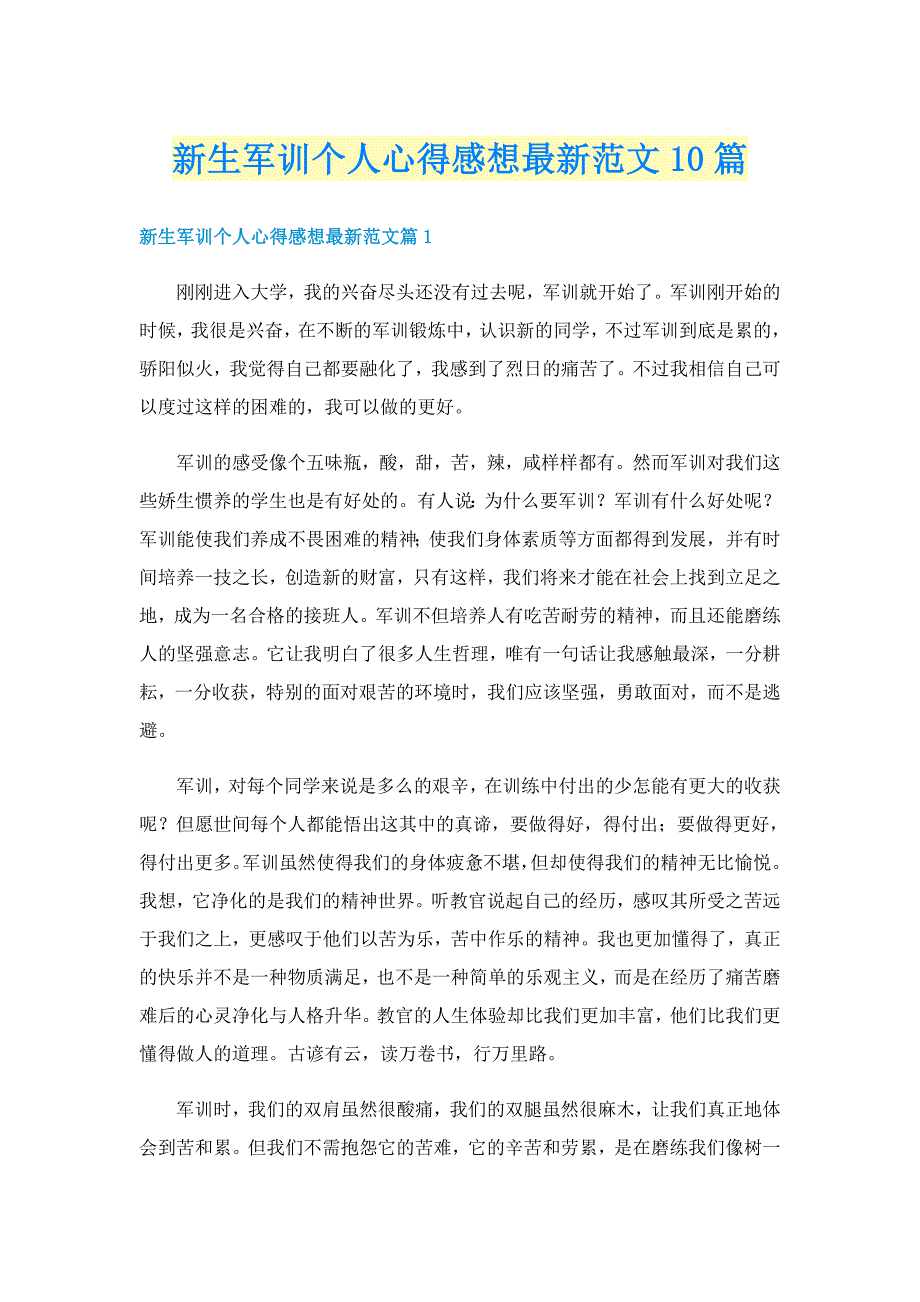 新生军训个人心得感想最新范文10篇

新生军训个人心得感想最新范文篇1

刚刚进入大学，我的兴奋尽头还没有过去呢，军训就开始了。军训刚开始的时候，我很是兴奋，在不断的军训锻炼中，认识新的同学，不过军训到底是累的，骄阳似火，我觉得自己都要融化了，我感到了烈日的痛苦了。不过我相信自己可以度过这样的困难的，我可以做的更好。

军训的感受像个五味瓶，酸，甜，苦，辣，咸样样都有。然而军训对我们这些娇生惯养的学生也是有好处的。有人说：为什么要军训？军训有什么好处呢？军训能使我们养成不畏困难的精神；使我们身体素质等方面都得到发展，并有时间培养一技之长，创造新的财富，只有这样，我们将来才能在社会上找到立足之地，成为一名合格的接班人。军训不但培养人有吃苦耐劳的精神，而且还能磨练人的坚强意志。它让我明白了很多人生哲理，唯有一句话让我感触最深，一分耕耘，一分收获，特别的面对艰苦的环境时，我们应该坚强，勇敢面对，而不是逃避。

军训，对每个同学来说是多么的艰辛，在训练中付出的少怎能有更大的收获呢？但愿世间每个人都能悟出这其中的真谛，要做得好，得付出；要做得更好，得付出更多。军训虽然使得我们的身体疲惫不堪，但却使得我们的精神无比愉悦。我想，它净化的是我们的精神世界。听教官说起自己的经历，感叹其所受之苦远于我们之上，更感叹于他们以苦为乐，苦中作乐的精神。我也更加懂得了，真正的快乐并不是一种物质满足，也不是一种简单的乐观主义，而是在经历了痛苦磨难后的心灵净化与人格升华。教官的人生体验却比我们更加丰富，他们比我们更懂得做人的道理。古谚有云，读万卷书，行万里路。

军训时，我们的双肩虽然很酸痛，我们的双腿虽然很麻木，让我们真正地体会到苦和累。但我们不需抱怨它的苦难，它的辛苦和劳累，是在磨练我们像树一